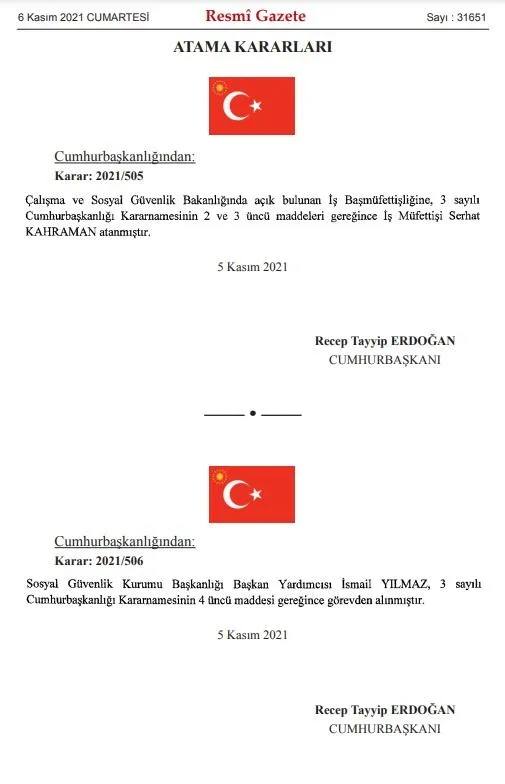 6 Kasım 2021 CUMARTESİ Resmî Gazete Sayı : 31651

ATAMA KARARLARI

Cumhurbaşkanlığından:

Karar: 2021/505

Çalışma ve Sosyal Güvenlik Bakanlığında açık bulunan İş Başmüfettişliğine, 3 sayılı Cumhurbaşkanlığı Kararnamesinin 2 ve 3 üncü maddeleri gereğince İş Müfettişi Serhat KAHRAMAN atanmıştır.

5 Kasım 2021

Recep Tayyip ERDOĞAN
CUMHURBAŞKANI

Cumhurbaşkanlığından:

Karar: 2021/506

Sosyal Güvenlik Kurumu Başkanlığı Başkan Yardımcısı İsmail YILMAZ, 3 sayılı Cumhurbaşkanlığı Kararnamesinin 4 üncü maddesi gereğince görevden alınmıştır.

5 Kasım 2021

Recep Tayyip ERDOĞAN
CUMHURBAŞKANI